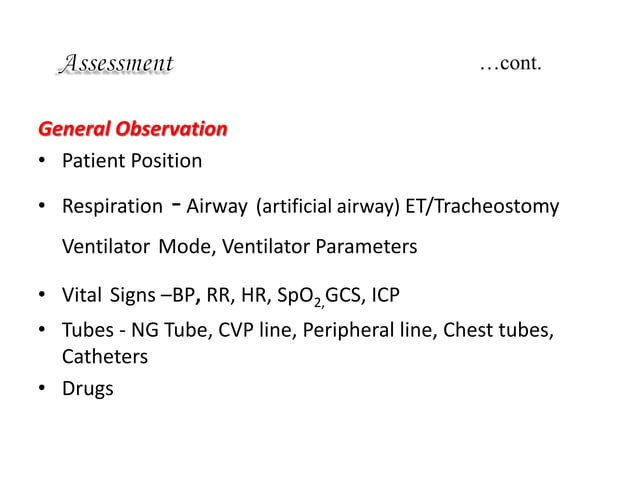 Assessment …cont.

General Observation

• Patient Position

• Respiration - Airway (artificial airway) ET/Tracheostomy

Ventilator Mode, Ventilator Parameters

• Vital Signs –BP, RR, HR, $SpO_{2,}$GCS, ICP

• Tubes - NG Tube, CVP line, Peripheral line, Chest tubes, Catheters

• Drugs